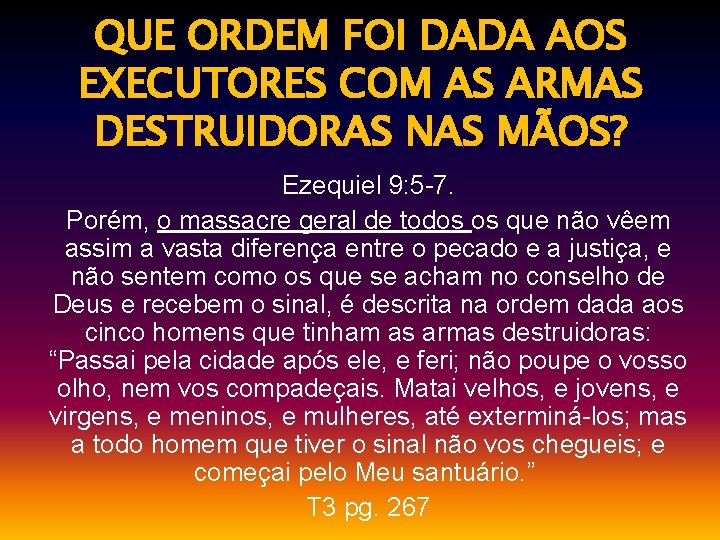 QUE ORDEM FOI DADA AOS EXECUTORES COM AS ARMAS DESTRUIDORAS NAS MÃOS?

Ezequiel 9:5-7.

Porém, o massacre geral de todos os que não vêem assim a vasta diferença entre o pecado e a justiça, e não sentem como os que se acham no conselho de Deus e recebem o sinal, é descrita na ordem dada aos cinco homens que tinham as armas destruidoras: “Passai pela cidade após ele, e feri; não poupe o vosso olho, nem vos compadeçais. Matai velhos, e jovens, e virgens, e meninos, e mulheres, até exterminá-los; mas a todo homem que tiver o sinal não vos chegueis; e começai pelo Meu santuário.”

T3 pg. 267